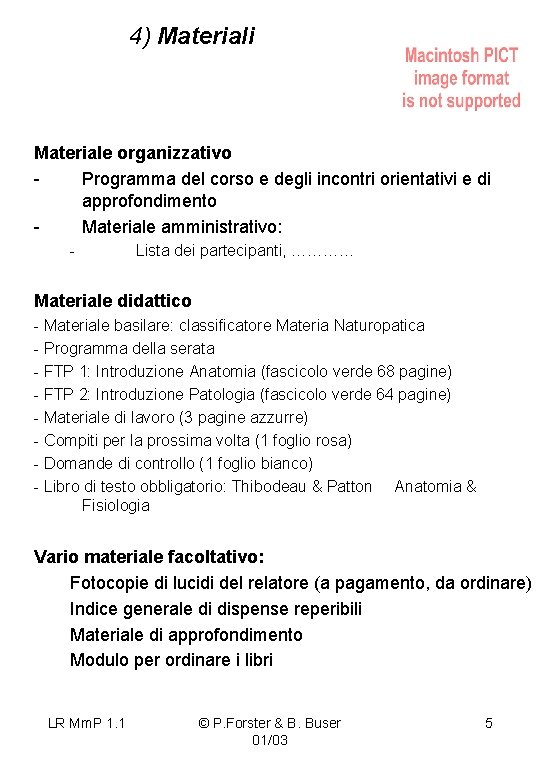 4) Materiali

Macintosh PICT image format is not supported

Materiale organizzativo
- Programma del corso e degli incontri orientativi e di approfondimento
- Materiale amministrativo:
- Lista dei partecipanti, …………

Materiale didattico
- Materiale basilare: classificatore Materia Naturopatica
- Programma della serata
- FTP 1: Introduzione Anatomia (fascicolo verde 68 pagine)
- FTP 2: Introduzione Patologia (fascicolo verde 64 pagine)
- Materiale di lavoro (3 pagine azzurre)
- Compiti per la prossima volta (1 foglio rosa)
- Domande di controllo (1 foglio bianco)
- Libro di testo obbligatorio: Thibodeau & Patton Anatomia & Fisiologia

Vario materiale facoltativo:
Fotocopie di lucidi del relatore (a pagamento, da ordinare)
Indice generale di dispense reperibili
Materiale di approfondimento
Modulo per ordinare i libri

LR MmP 1.1 © P.Forster & B. Buser 01/03 5